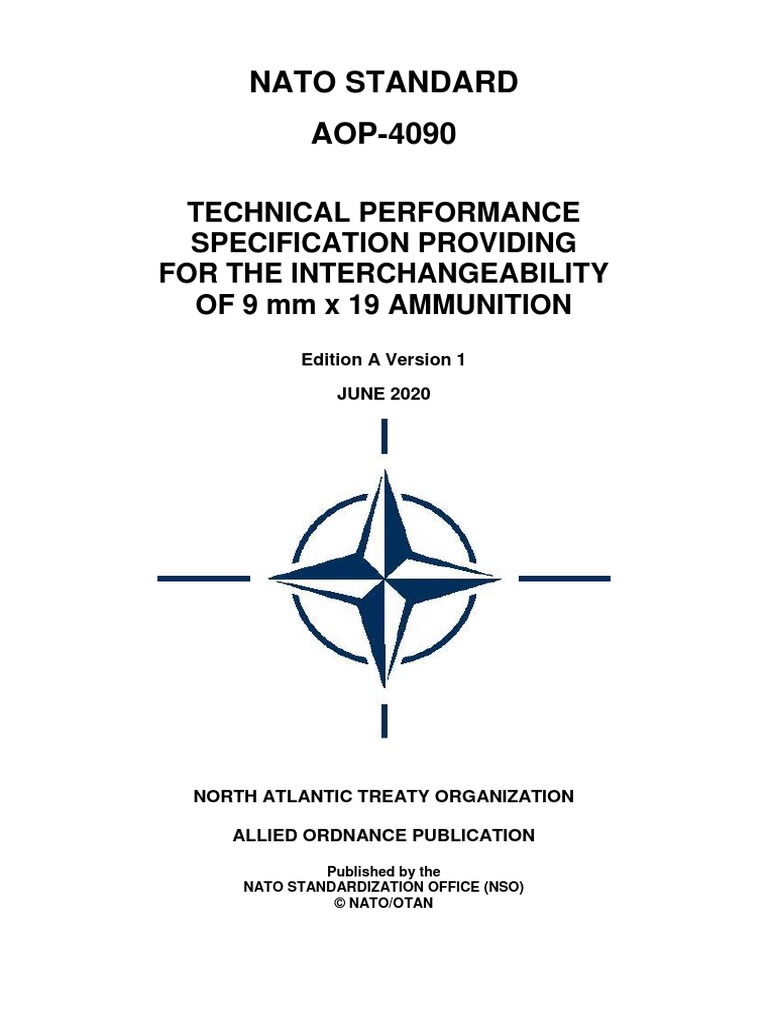 NATO STANDARD

AOP-4090

TECHNICAL PERFORMANCE SPECIFICATION PROVIDING FOR THE INTERCHANGEABILITY OF 9 mm x 19 AMMUNITION

Edition A Version 1

JUNE 2020

NORTH ATLANTIC TREATY ORGANIZATION

ALLIED ORDNANCE PUBLICATION

Published by the
NATO STANDARDIZATION OFFICE (NSO)
© NATO/OTAN